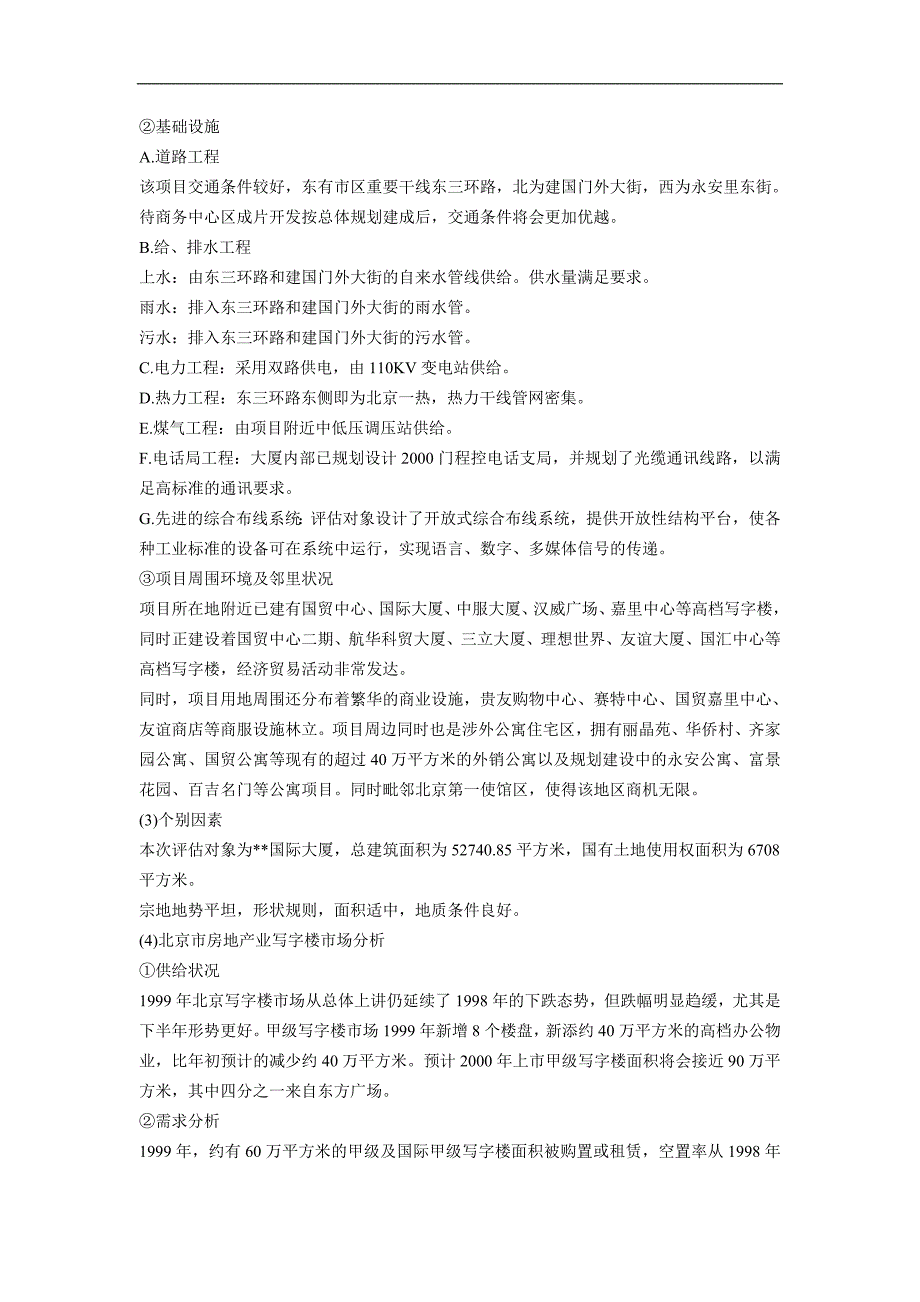 ②基础设施
A.道路工程
该项目交通条件较好，东有市区重要干线东三环路，北为建国门外大街，西为永安里东街。待商务中心区成片开发按总体规划建成后，交通条件将会更加优越。
B.给、排水工程
上水：由东三环路和建国门外大街的自来水管线供给。供水量满足要求。
雨水：排入东三环路和建国门外大街的雨水管。
污水：排入东三环路和建国门外大街的污水管。
C.电力工程：采用双路供电，由 110KV 变电站供给。
D.热力工程：东三环路东侧即为北京一热，热力干线管网密集。
E.煤气工程：由项目附近中低压调压站供给。
F.电话局工程：大厦内部已规划设计 2000 门程控电话支局，并规划了光缆通讯线路，以满足高标准的通讯要求。
G.先进的综合布线系统 评估对象设计了开放式综合布线系统，提供开放性结构平台，使各种工业标准的设备可在系统中运行，实现语言、数字、多媒体信号的传递。
③项目周围环境及邻里状况
项目所在地附近已建有国贸中心、国际大厦、中服大厦、汉威广场、嘉里中心等高档写字楼，同时正建设着国贸中心二期、航华科贸大厦、三立大厦、理想世界、友谊大厦、国汇中心等高档写字楼，经济贸易活动非常发达。
同时，项目用地周围还分布着繁华的商业设施，贵友购物中心、赛特中心、国贸嘉里中心、友谊商店等商服设施林立。项目周边同时也是涉外公寓住宅区，拥有丽晶苑、华侨村、齐家园公寓、国贸公寓等现有的超过 40 万平方米的外销公寓以及规划建设中的永安公寓、富景花园、百吉名门等公寓项目。同时毗邻北京第一使馆区，使得该地区商机无限。
(3)个别因素
本次评估对象为**国际大厦，总建筑面积为 52740.85 平方米，国有土地使用权面积为 6708 平方米。
宗地地势平坦，形状规则，面积适中，地质条件良好。
(4)北京市房地产业写字楼市场分析
①供给状况
1999 年北京写字楼市场从总体上讲仍延续了 1998 年的下跌态势，但跌幅明显趋缓，尤其是下半年形势更好。甲级写字楼市场 1999 年新增 8 个楼盘，新添约 40 万平方米的高档办公物业，比年初预计的减少约 40 万平方米。预计 2000 年上市甲级写字楼面积将会接近 90 万平方米，其中四分之一来自东方广场。
②需求分析
1999 年，约有 60 万平方米的甲级及国际甲级写字楼面积被购置或租赁，空置率从 1998 年